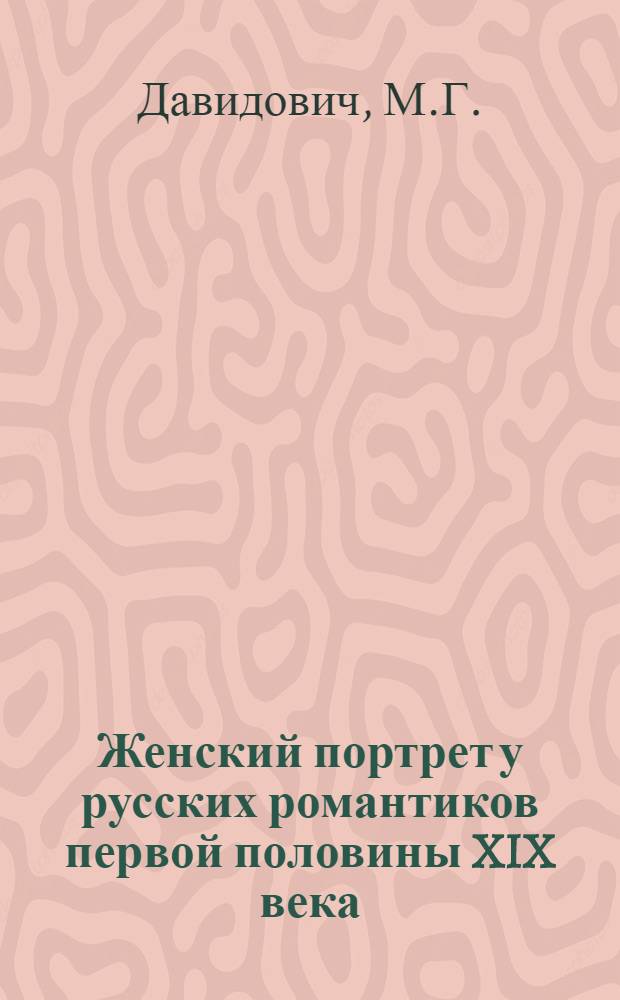 Давидович, М.Г.

Женский портрет у русских романтиков первой половины XIX века